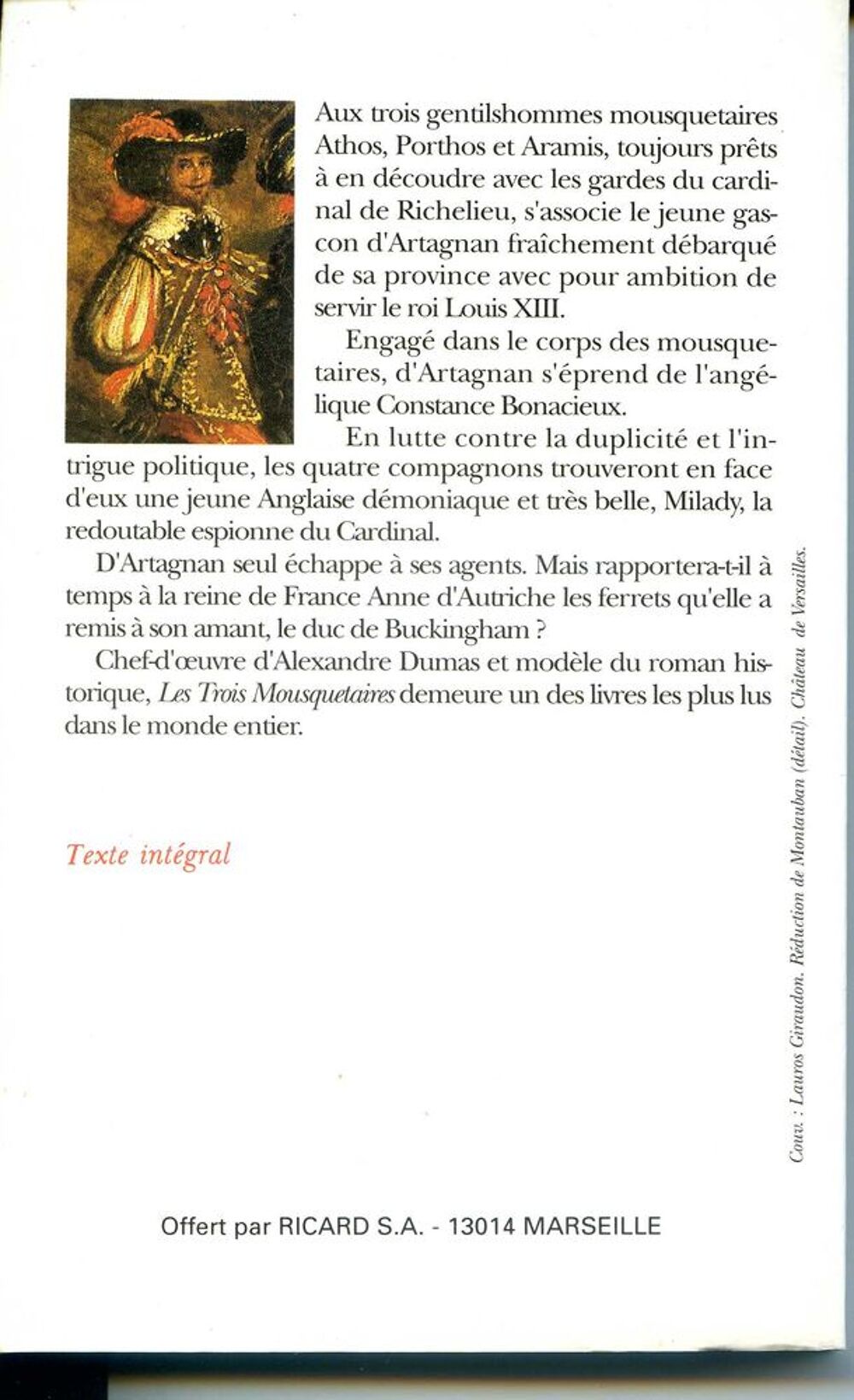 Aux trois gentilshommes mousquetaires Athos, Porthos et Aramis, toujours prêts à en découdre avec les gardes du cardinal de Richelieu, s'associe le jeune gascon d'Artagnan fraîchement débarqué de sa province avec pour ambition de servir le roi Louis XIII.

Engagé dans le corps des mousquetaires, d'Artagnan s'éprend de l'angélique Constance Bonacieux.

En lutte contre la duplicité et l'intrigue politique, les quatre compagnons trouveront en face d'eux une jeune Anglaise démoniaque et très belle, Milady, la redoutable espionne du Cardinal.

D'Artagnan seul échappe à ses agents. Mais rapportera-t-il à temps à la reine de France Anne d'Autriche les ferrets qu'elle a remis à son amant, le duc de Buckingham ?

Chef-d'œuvre d'Alexandre Dumas et modèle du roman historique, Les Trois Mousquetaires demeure un des livres les plus lus dans le monde entier.

Texte intégral

Couv. : Lauros Giraudon. Réduction de Montauban (détail). Château de Versailles.

Offert par RICARD S.A. - 13014 MARSEILLE